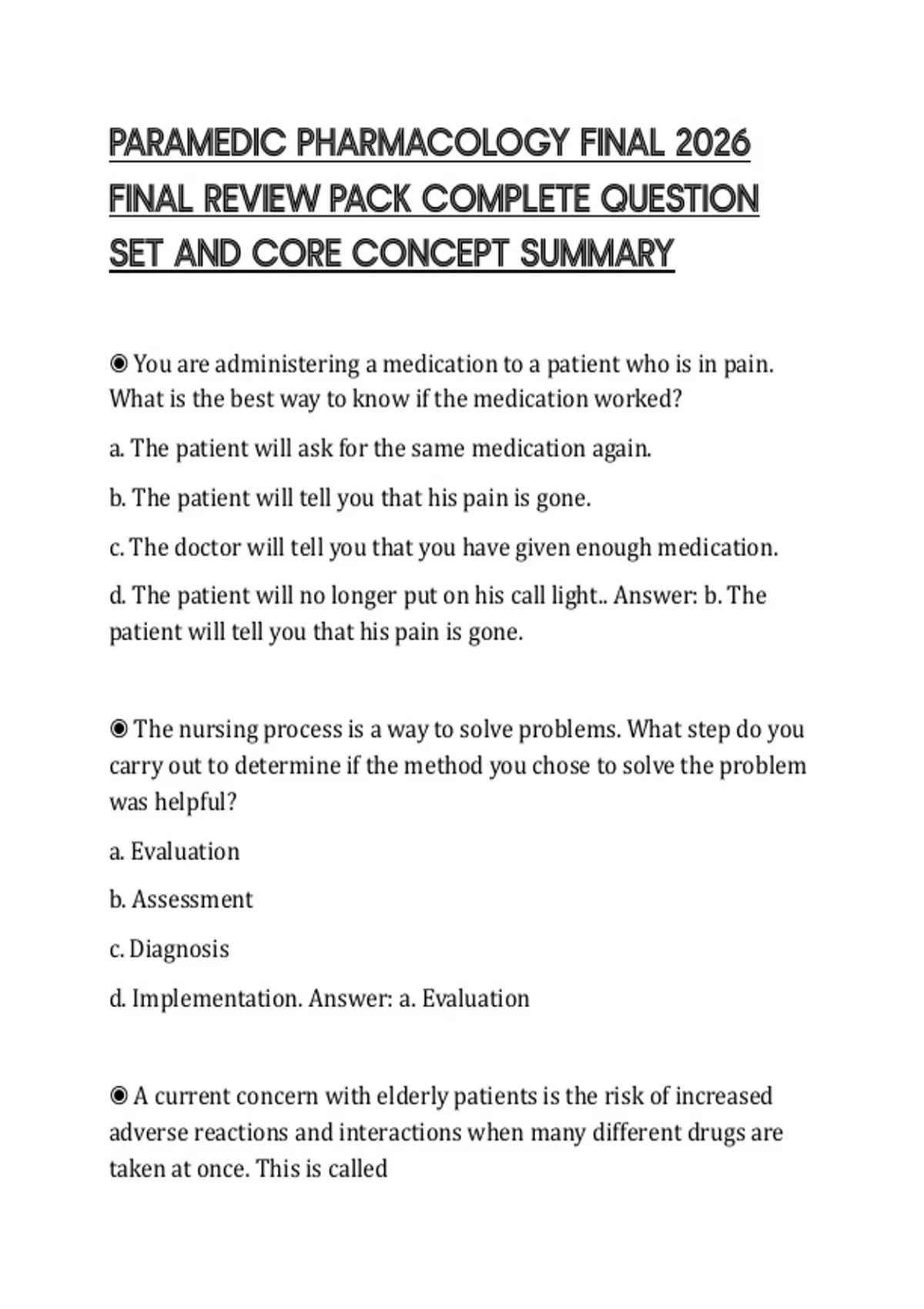 PARAMEDIC PHARMACOLOGY FINAL 2026 FINAL REVIEW PACK COMPLETE QUESTION SET AND CORE CONCEPT SUMMARY

◉ You are administering a medication to a patient who is in pain. What is the best way to know if the medication worked?

a. The patient will ask for the same medication again.

b. The patient will tell you that his pain is gone.

c. The doctor will tell you that you have given enough medication.

d. The patient will no longer put on his call light.. Answer: b. The patient will tell you that his pain is gone.

◉ The nursing process is a way to solve problems. What step do you carry out to determine if the method you chose to solve the problem was helpful?

a. Evaluation

b. Assessment

c. Diagnosis

d. Implementation. Answer: a. Evaluation

◉ A current concern with elderly patients is the risk of increased adverse reactions and interactions when many different drugs are taken at once. This is called